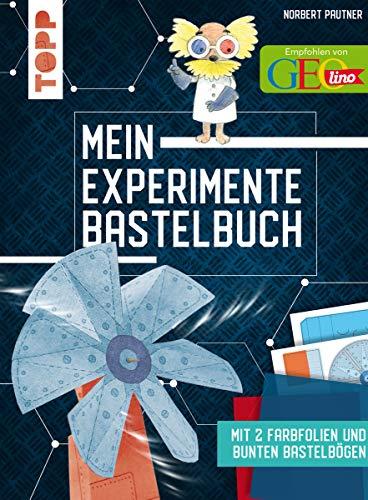 TOPP

NORBERT PAUTNER

Empfohlen von GEOlino

MEIN EXPERIMENTE BASTELBUCH

MIT 2 FARBFOLIEN UND BUNTEN BASTELBÖGEN